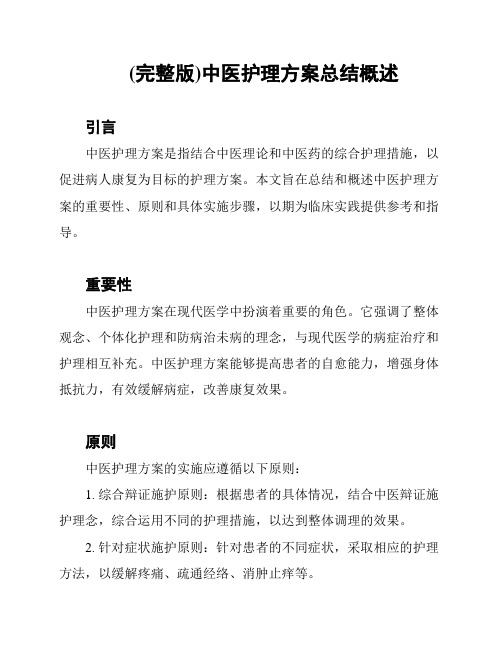 (完整版)中医护理方案总结概述

引言

中医护理方案是指结合中医理论和中医药的综合护理措施，以促进病人康复为目标的护理方案。本文旨在总结和概述中医护理方案的重要性、原则和具体实施步骤，以期为临床实践提供参考和指导。

重要性

中医护理方案在现代医学中扮演着重要的角色。它强调了整体观念、个体化护理和防病治未病的理念，与现代医学的病症治疗和护理相互补充。中医护理方案能够提高患者的自愈能力，增强身体抵抗力，有效缓解病症，改善康复效果。

原则

中医护理方案的实施应遵循以下原则：

1. 综合辩证施护原则：根据患者的具体情况，结合中医辩证施护理念，综合运用不同的护理措施，以达到整体调理的效果。

2. 针对症状施护原则：针对患者的不同症状，采取相应的护理方法，以缓解疼痛、疏通经络、消肿止痒等。